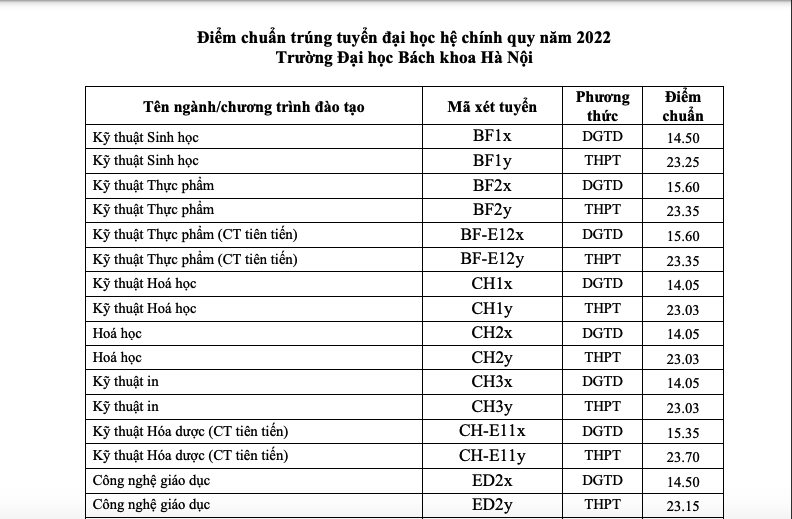 Điểm chuẩn trúng tuyển đại học hệ chính quy năm 2022
Trường Đại học Bách khoa Hà Nội

| Tên ngành/chương trình đào tạo | Mã xét tuyển | Phương thức | Điểm chuẩn |
|---|---|---|---|
| Kỹ thuật Sinh học | BF1x | DGTD | 14.50 |
| Kỹ thuật Sinh học | BF1y | THPT | 23.25 |
| Kỹ thuật Thực phẩm | BF2x | DGTD | 15.60 |
| Kỹ thuật Thực phẩm | BF2y | THPT | 23.35 |
| Kỹ thuật Thực phẩm (CT tiên tiến) | BF-E12x | DGTD | 15.60 |
| Kỹ thuật Thực phẩm (CT tiên tiến) | BF-E12y | THPT | 23.35 |
| Kỹ thuật Hoá học | CH1x | DGTD | 14.05 |
| Kỹ thuật Hoá học | CH1y | THPT | 23.03 |
| Hoá học | CH2x | DGTD | 14.05 |
| Hoá học | CH2y | THPT | 23.03 |
| Kỹ thuật in | CH3x | DGTD | 14.05 |
| Kỹ thuật in | CH3y | THPT | 23.03 |
| Kỹ thuật Hóa dược (CT tiên tiến) | CH-E11x | DGTD | 15.35 |
| Kỹ thuật Hóa dược (CT tiên tiến) | CH-E11y | THPT | 23.70 |
| Công nghệ giáo dục | ED2x | DGTD | 14.50 |
| Công nghệ giáo dục | ED2y | THPT | 23.15 |